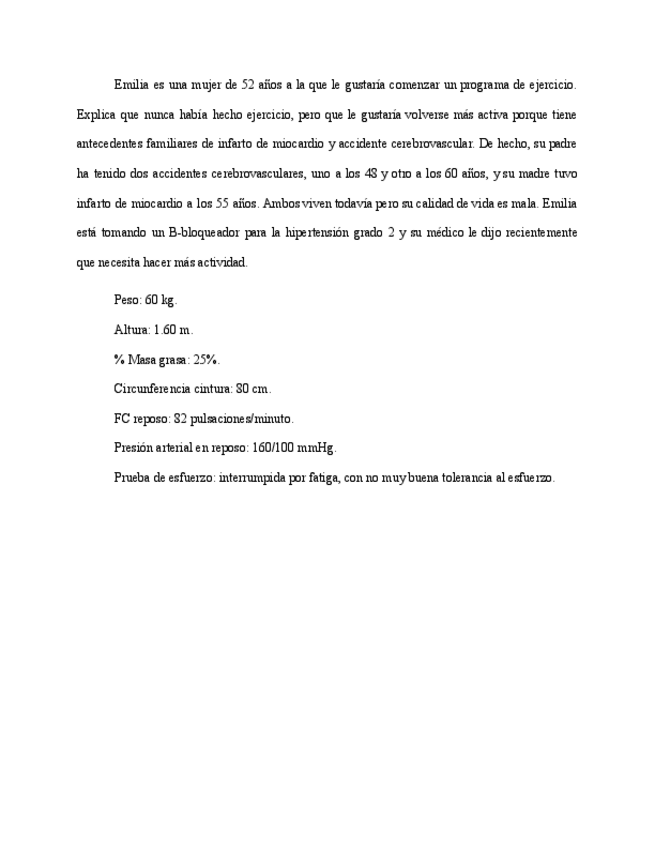 Emilia es una mujer de 52 años a la que le gustaría comenzar un programa de ejercicio. Explica que nunca había hecho ejercicio, pero que le gustaría volverse más activa porque tiene antecedentes familiares de infarto de miocardio y accidente cerebrovascular. De hecho, su padre ha tenido dos accidentes cerebrovasculares, uno a los 48 y otro a los 60 años, y su madre tuvo infarto de miocardio a los 55 años. Ambos viven todavía pero su calidad de vida es mala. Emilia está tomando un B-bloqueador para la hipertensión grado 2 y su médico le dijo recientemente que necesita hacer más actividad.

Peso: 60 kg.

Altura: 1.60 m.

% Masa grasa: 25%.

Circunferencia cintura: 80 cm.

FC reposo: 82 pulsaciones/minuto.

Presión arterial en reposo: 160/100 mmHg.

Prueba de esfuerzo: interrumpida por fatiga, con no muy buena tolerancia al esfuerzo.